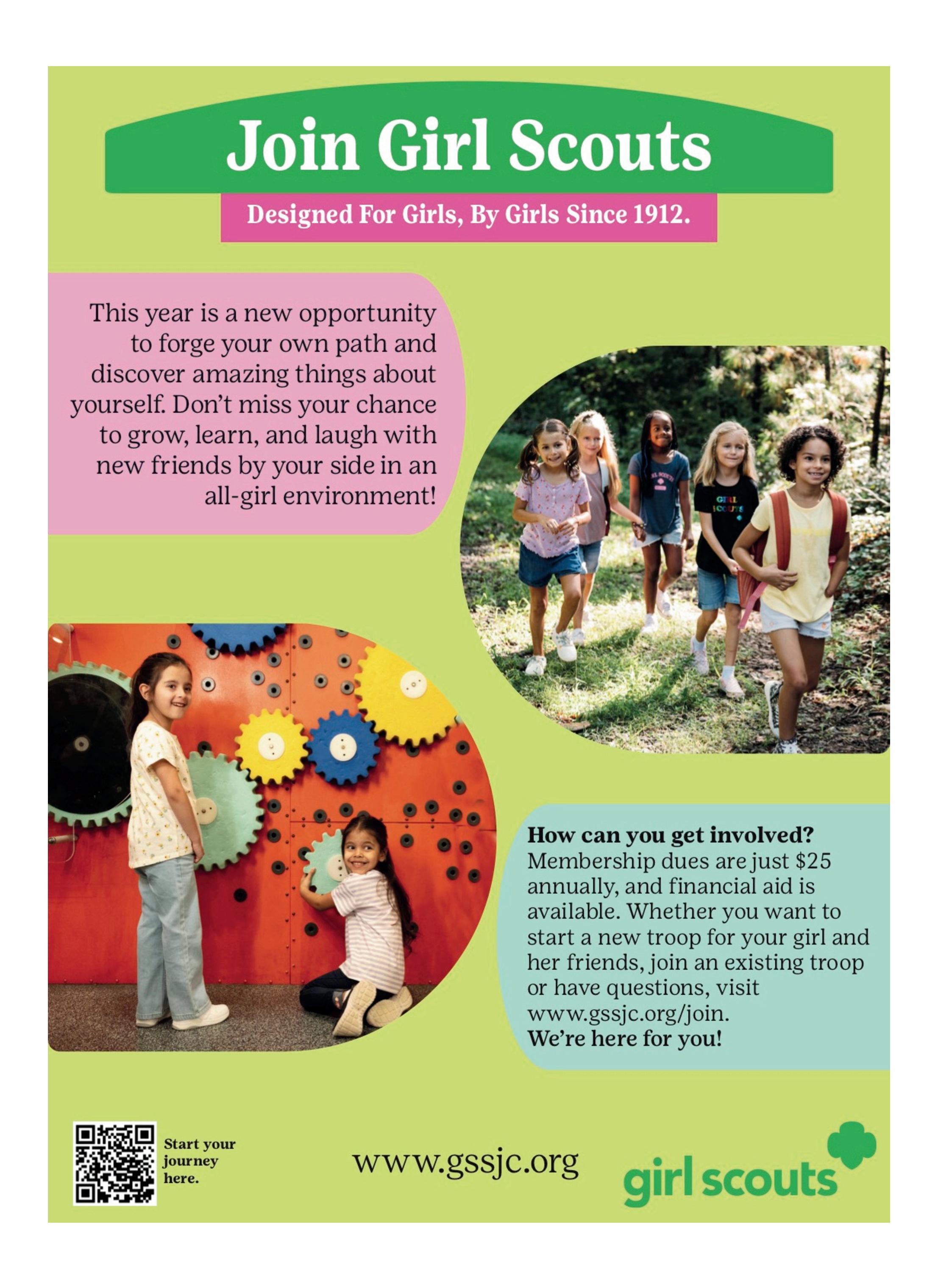 Join Girl Scouts

Designed For Girls, By Girls Since 1912.

This year is a new opportunity to forge your own path and discover amazing things about yourself. Don't miss your chance to grow, learn, and laugh with new friends by your side in an all-girl environment!

How can you get involved?
Membership dues are just $25 annually, and financial aid is available. Whether you want to start a new troop for your girl and her friends, join an existing troop or have questions, visit www.gssjc.org/join.
We're here for you!

Start your journey here.

www.gssjc.org

girl scouts